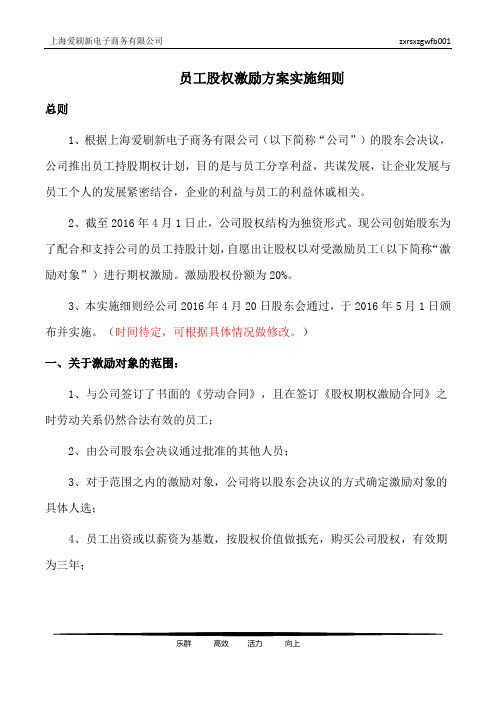 上海爱刷新电子商务有限公司

zxrsxzgwfb001

员工股权激励方案实施细则

总则

1、根据上海爱刷新电子商务有限公司（以下简称“公司”）的股东会决议，公司推出员工持股期权计划，目的是与员工分享利益，共谋发展，让企业发展与员工个人的发展紧密结合，企业的利益与员工的利益休戚相关。

2、截至 2016 年 4 月 1 日止，公司股权结构为独资形式。现公司创始股东为了配合和支持公司的员工持股计划，自愿出让股权以对受激励员工（以下简称“激励对象”）进行期权激励。激励股权份额为 20%。

3、本实施细则经公司 2016 年 4 月 20 日股东会通过，于 2016 年 5 月 1 日颁布并实施。（时间待定，可根据具体情况做修改。）

一、关于激励对象的范围：

1、与公司签订了书面的《劳动合同》，且在签订《股权期权激励合同》之时劳动关系仍然合法有效的员工；

2、由公司股东会决议通过批准的其他人员；

3、对于范围之内的激励对象，公司将以股东会决议的方式确定激励对象的具体人选；

4、员工出资或以薪资为基数，按股权价值做抵充，购买公司股权，有效期为三年；

乐群　高效　活力　向上